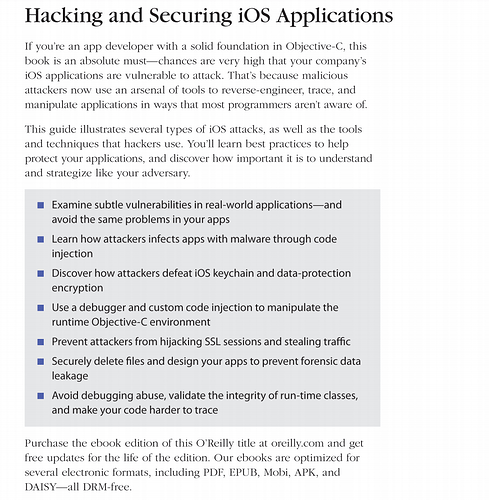 Hacking and Securing iOS Applications

If you're an app developer with a solid foundation in Objective-C, this book is an absolute must—chances are very high that your company's iOS applications are vulnerable to attack. That's because malicious attackers now use an arsenal of tools to reverse-engineer, trace, and manipulate applications in ways that most programmers aren't aware of.

This guide illustrates several types of iOS attacks, as well as the tools and techniques that hackers use. You'll learn best practices to help protect your applications, and discover how important it is to understand and strategize like your adversary.

• Examine subtle vulnerabilities in real-world applications—and avoid the same problems in your apps
• Learn how attackers infects apps with malware through code injection
• Discover how attackers defeat iOS keychain and data-protection encryption
• Use a debugger and custom code injection to manipulate the runtime Objective-C environment
• Prevent attackers from hijacking SSL sessions and stealing traffic
• Securely delete files and design your apps to prevent forensic data leakage
• Avoid debugging abuse, validate the integrity of run-time classes, and make your code harder to trace

Purchase the ebook edition of this O'Reilly title at oreilly.com and get free updates for the life of the edition. Our ebooks are optimized for several electronic formats, including PDF, EPUB, Mobi, APK, and DAISY—all DRM-free.